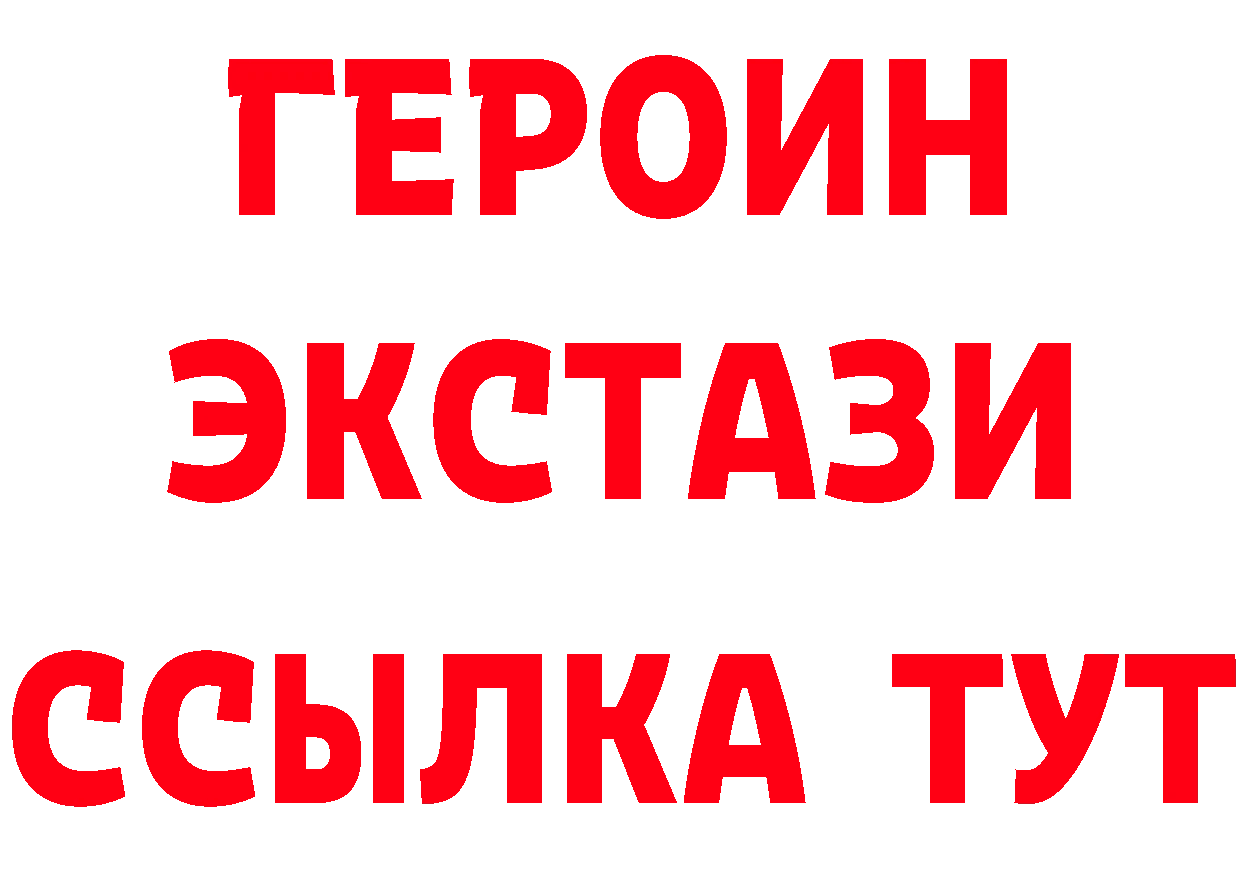 ГЕРОИН ЭКСТАЗИ ССЫЛКА ТУТ